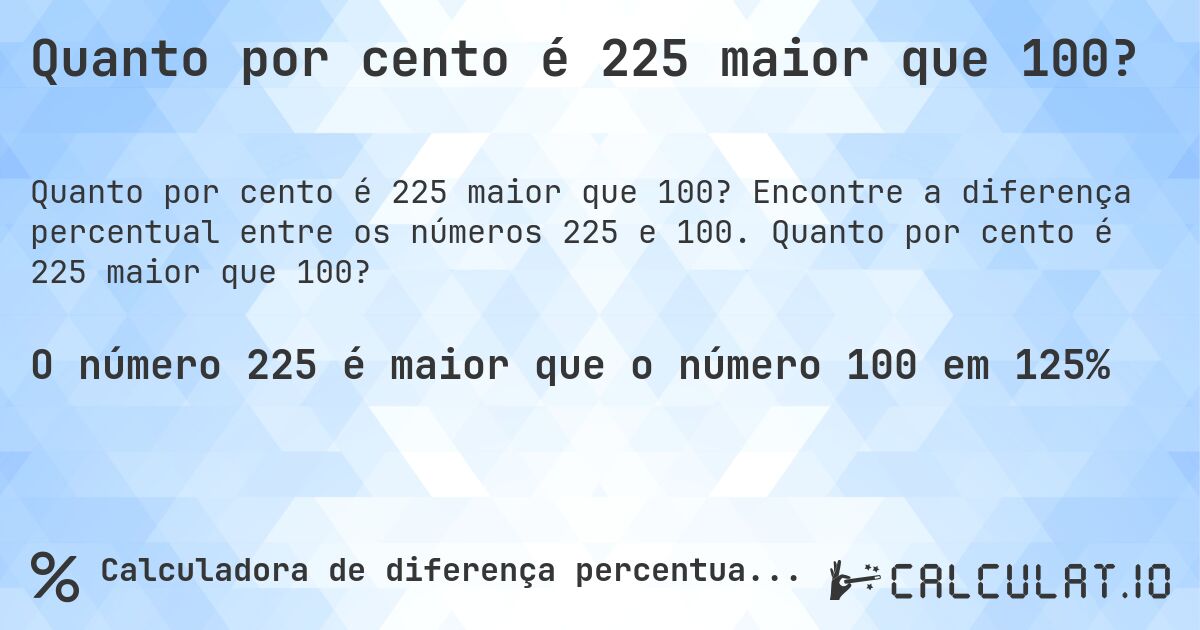 Quanto por cento é 225 maior que 100?

Quanto por cento é 225 maior que 100? Encontre a diferença percentual entre os números 225 e 100. Quanto por cento é 225 maior que 100?

O número 225 é maior que o número 100 em 125%

% Calculadora de diferença percentua...

CALCULAT.IO